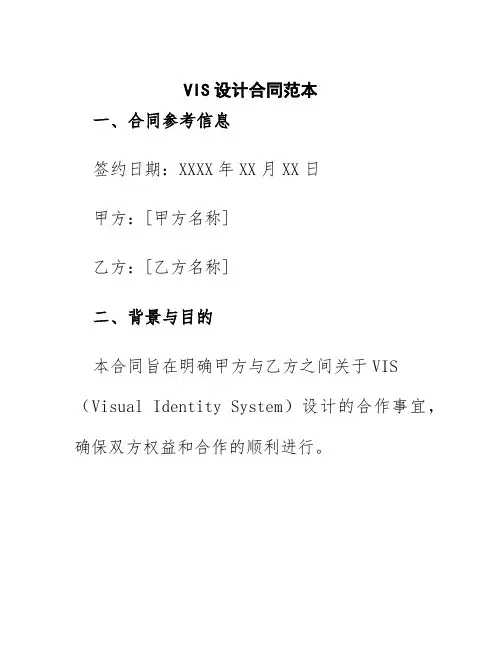 VIS 设计合同范本

一、合同参考信息

签约日期：XXXX 年 XX 月 XX 日

甲方：[甲方名称]

乙方：[乙方名称]

二、背景与目的

本合同旨在明确甲方与乙方之间关于 VIS（Visual Identity System）设计的合作事宜，确保双方权益和合作的顺利进行。